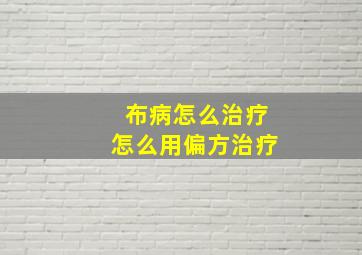 布病怎么治疗
怎么用偏方治疗